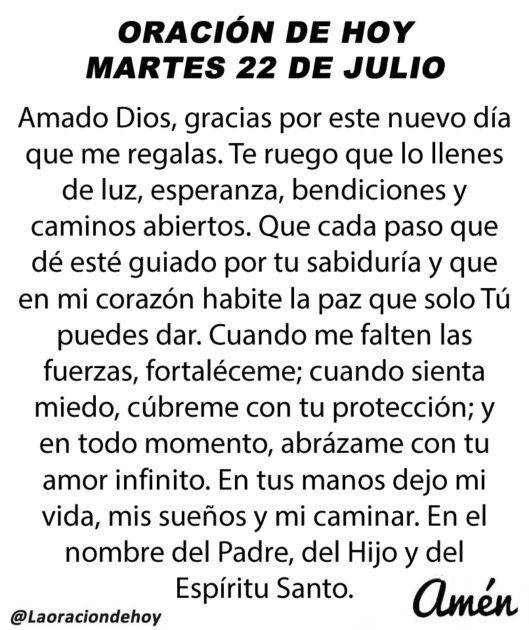 ORACIÓN DE HOY
MARTES 22 DE JULIO

Amado Dios, gracias por este nuevo día que me regalas. Te ruego que lo llenes de luz, esperanza, bendiciones y caminos abiertos. Que cada paso que dé esté guiado por tu sabiduría y que en mi corazón habite la paz que solo Tú puedes dar. Cuando me falten las fuerzas, fortaléceme; cuando sienta miedo, cúbreme con tu protección; y en todo momento, abrázame con tu amor infinito. En tus manos dejo mi vida, mis sueños y mi caminar. En el nombre del Padre, del Hijo y del Espíritu Santo.

Amén

@Laoraciondehoy